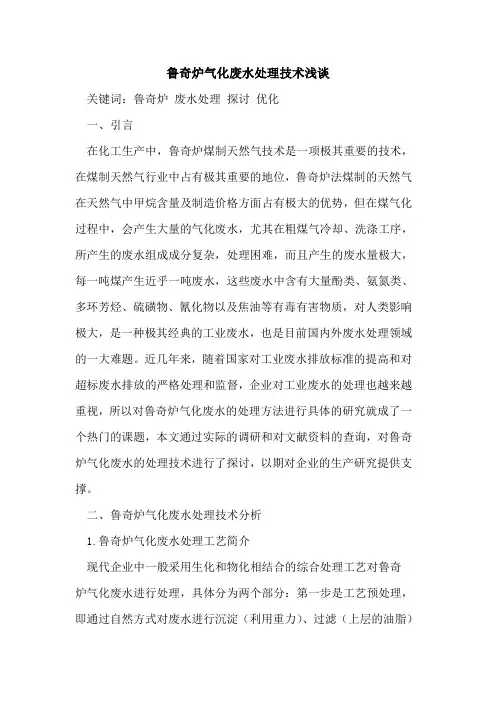 鲁奇炉气化废水处理技术浅谈

关键词：鲁奇炉 废水处理 探讨 优化

一、引言

在化工生产中，鲁奇炉煤制天然气技术是一项极其重要的技术，在煤制天然气行业中占有极其重要的地位，鲁奇炉法煤制的天然气在天然气中甲烷含量及制造价格方面占有极大的优势，但在煤气化过程中，会产生大量的气化废水，尤其在粗煤气冷却、洗涤工序，所产生的废水组成成分复杂，处理困难，而且产生的废水量极大，每一吨煤产生近乎一吨废水，这些废水中含有大量酚类、氨氮类、多环芳烃、硫磺物、氰化物以及焦油等有毒有害物质，对人类影响极大，是一种极其经典的工业废水，也是目前国内外废水处理领域的一大难题。近几年来，随着国家对工业废水排放标准的提高和对超标废水排放的严格处理和监督，企业对工业废水的处理也越来越重视，所以对鲁奇炉气化废水的处理方法进行具体的研究就成了一个热门的课题，本文通过实际的调研和对文献资料的查询，对鲁奇炉气化废水的处理技术进行了探讨，以期对企业的生产研究提供支撑。

二、鲁奇炉气化废水处理技术分析

1.鲁奇炉气化废水处理工艺简介

现代企业中一般采用生化和物化相结合的综合处理工艺对鲁奇炉气化废水进行处理，具体分为两个部分：第一步是工艺预处理，即通过自然方式对废水进行沉淀（利用重力）、过滤（上层的油脂）